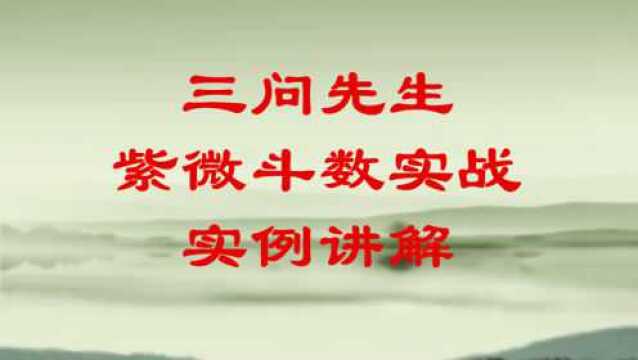 三问先生
紫微斗数实战
实例讲解